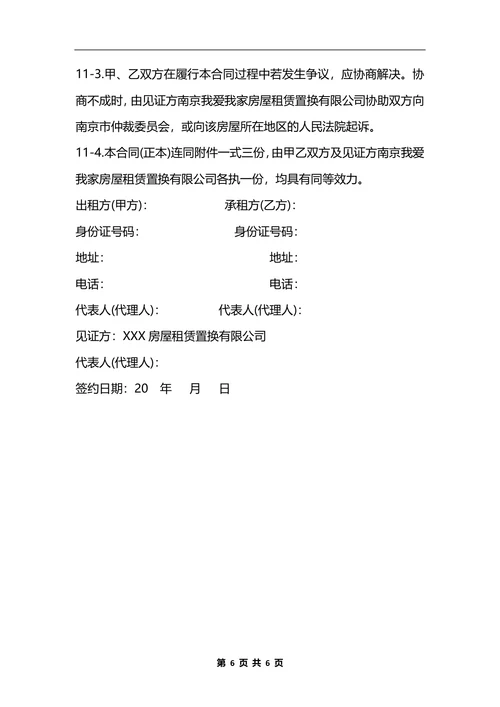 11-3.甲、乙双方在履行本合同过程中若发生争议，应协商解决。协商不成时，由见证方南京我爱我家房屋租赁置换有限公司协助双方向南京市仲裁委员会，或向该房屋所在地区的人民法院起诉。

11-4.本合同(正本)连同附件一式三份，由甲乙双方及见证方南京我爱我家房屋租赁置换有限公司各执一份，均具有同等效力。

出租方(甲方)： 承租方(乙方)：

身份证号码： 身份证号码：

地址： 地址：

电话： 电话：

代表人(代理人)： 代表人(代理人)：

见证方：XXX 房屋租赁置换有限公司

代表人(代理人)：

签约日期：20 年 月 日

第 6 页 共 6 页